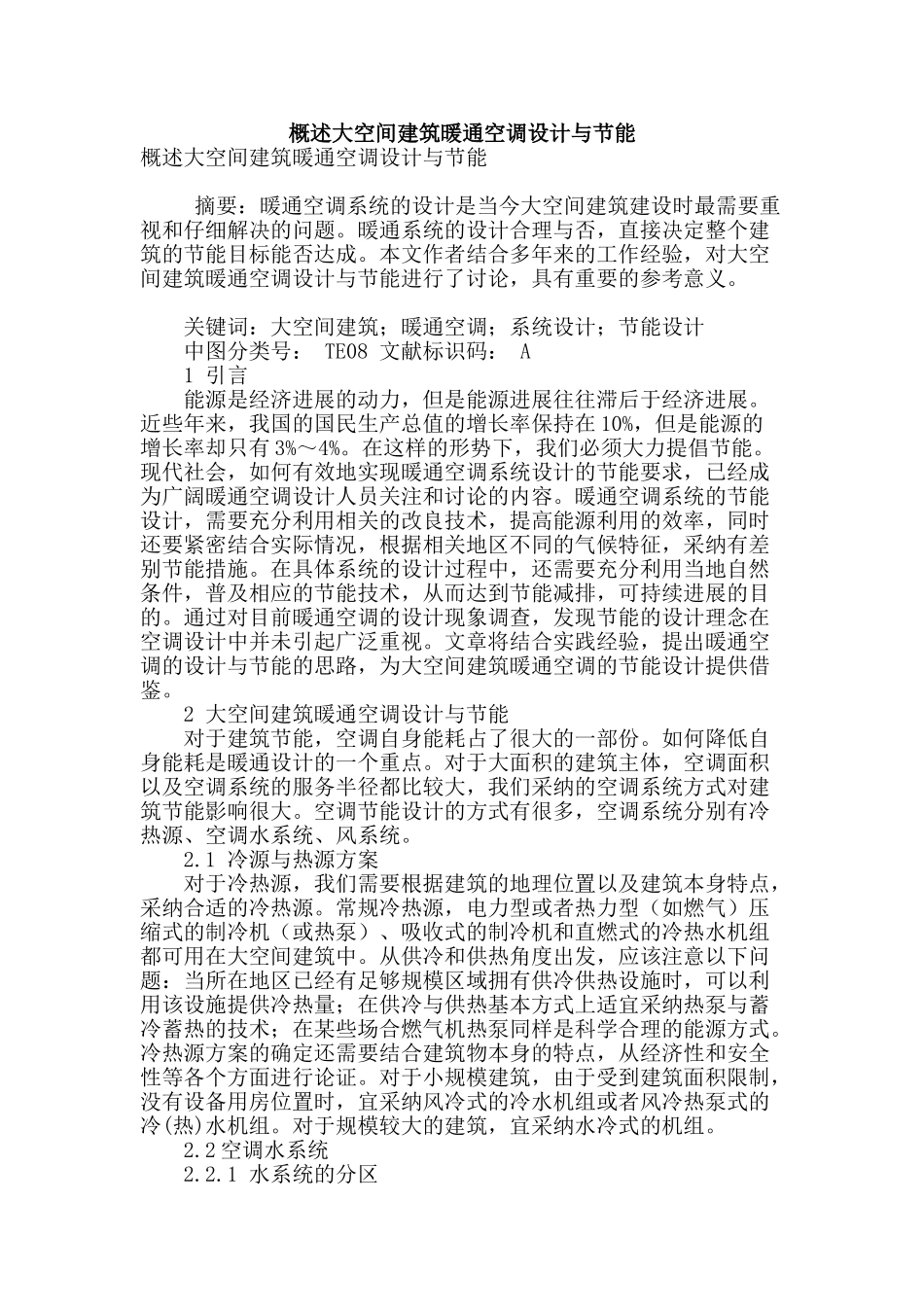 概述大空间建筑暖通空调设计与节能

概述大空间建筑暖通空调设计与节能

摘要：暖通空调系统的设计是当今大空间建筑建设时最需要重视和仔细解决的问题。暖通系统的设计合理与否，直接决定整个建筑的节能目标能否达成。本文作者结合多年来的工作经验，对大空间建筑暖通空调设计与节能进行了讨论，具有重要的参考意义。

关键词：大空间建筑；暖通空调；系统设计；节能设计

中图分类号： TE08 文献标识码： A

1 引言

能源是经济进展的动力，但是能源进展往往滞后于经济进展。近些年来，我国的国民生产总值的增长率保持在 10%，但是能源的增长率却只有 3%～4%。在这样的形势下，我们必须大力提倡节能。现代社会，如何有效地实现暖通空调系统设计的节能要求，已经成为广阔暖通空调设计人员关注和讨论的内容。暖通空调系统的节能设计，需要充分利用相关的改良技术，提高能源利用的效率，同时还要紧密结合实际情况，根据相关地区不同的气候特征，采纳有差别节能措施。在具体系统的设计过程中，还需要充分利用当地自然条件，普及相应的节能技术，从而达到节能减排，可持续进展的目的。通过对目前暖通空调的设计现象调查，发现节能的设计理念在空调设计中并未引起广泛重视。文章将结合实践经验，提出暖通空调的设计与节能的思路，为大空间建筑暖通空调的节能设计提供借鉴。

2 大空间建筑暖通空调设计与节能

对于建筑节能，空调自身能耗占了很大的一部份。如何降低自身能耗是暖通设计的一个重点。对于大面积的建筑主体，空调面积以及空调系统的服务半径都比较大，我们采纳的空调系统方式对建筑节能影响很大。空调节能设计的方式有很多，空调系统分别有冷热源、空调水系统、风系统。

2.1 冷源与热源方案

对于冷热源，我们需要根据建筑的地理位置以及建筑本身特点，采纳合适的冷热源。常规冷热源，电力型或者热力型（如燃气）压缩式的制冷机（或热泵）、吸收式的制冷机和直燃式的冷热水机组都可用在大空间建筑中。从供冷和供热角度出发，应该注意以下问题：当所在地区已经有足够规模区域拥有供冷供热设施时，可以利用该设施提供冷热量；在供冷与供热基本方式上适宜采纳热泵与蓄冷蓄热的技术；在某些场合燃气机热泵同样是科学合理的能源方式。冷热源方案的确定还需要结合建筑物本身的特点，从经济性和安全性等各个方面进行论证。对于小规模建筑，由于受到建筑面积限制，没有设备用房位置时，宜采纳风冷式的冷水机组或者风冷热泵式的冷(热)水机组。对于规模较大的建筑，宜采纳水冷式的机组。

2.2 空调水系统

2.2.1 水系统的分区